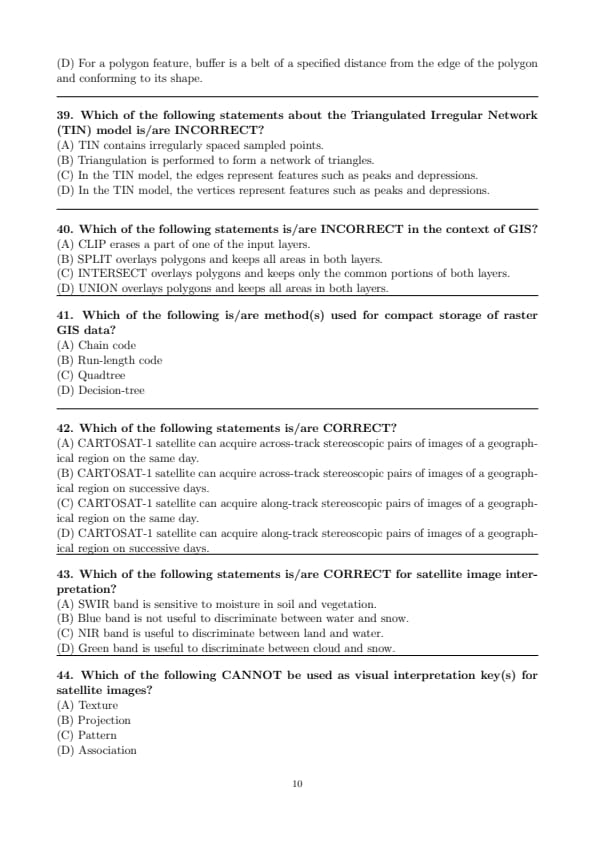 (D) For a polygon feature, buffer is a belt of a specified distance from the edge of the polygon and conforming to its shape.

39. Which of the following statements about the Triangulated Irregular Network (TIN) model is/are INCORRECT?
(A) TIN contains irregularly spaced sampled points.
(B) Triangulation is performed to form a network of triangles.
(C) In the TIN model, the edges represent features such as peaks and depressions.
(D) In the TIN model, the vertices represent features such as peaks and depressions.

40. Which of the following statements is/are INCORRECT in the context of GIS?
(A) CLIP erases a part of one of the input layers.
(B) SPLIT overlays polygons and keeps all areas in both layers.
(C) INTERSECT overlays polygons and keeps only the common portions of both layers.
(D) UNION overlays polygons and keeps all areas in both layers.

41. Which of the following is/are method(s) used for compact storage of raster GIS data?
(A) Chain code
(B) Run-length code
(C) Quadtree
(D) Decision-tree

42. Which of the following statements is/are CORRECT?
(A) CARTOSAT-1 satellite can acquire across-track stereoscopic pairs of images of a geographical region on the same day.
(B) CARTOSAT-1 satellite can acquire across-track stereoscopic pairs of images of a geographical region on successive days.
(C) CARTOSAT-1 satellite can acquire along-track stereoscopic pairs of images of a geographical region on the same day.
(D) CARTOSAT-1 satellite can acquire along-track stereoscopic pairs of images of a geographical region on successive days.

43. Which of the following statements is/are CORRECT for satellite image interpretation?
(A) SWIR band is sensitive to moisture in soil and vegetation.
(B) Blue band is not useful to discriminate between water and snow.
(C) NIR band is useful to discriminate between land and water.
(D) Green band is useful to discriminate between cloud and snow.

44. Which of the following CANNOT be used as visual interpretation key(s) for satellite images?
(A) Texture
(B) Projection
(C) Pattern
(D) Association

10